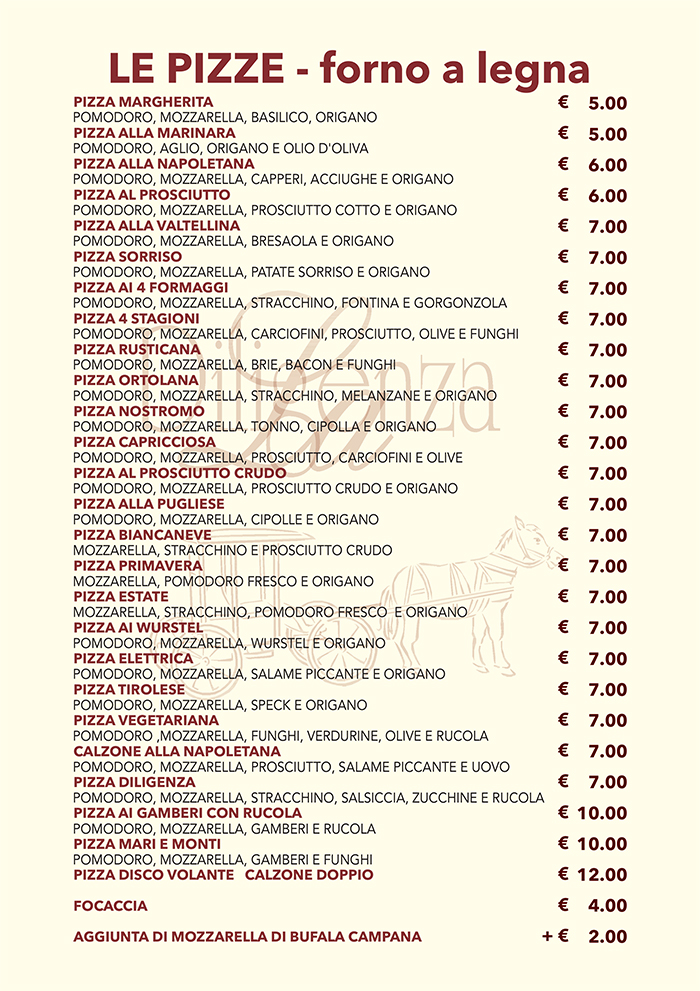 LE PIZZE - forno a legna

PIZZA MARGHERITA € 5.00
POMODORO, MOZZARELLA, BASILICO, ORIGANO

PIZZA ALLA MARINARA € 5.00
POMODORO, AGLIO, ORIGANO E OLIO D'OLIVA

PIZZA ALLA NAPOLETANA € 6.00
POMODORO, MOZZARELLA, CAPPERI, ACCIUGHE E ORIGANO

PIZZA AL PROSCIUTTO € 6.00
POMODORO, MOZZARELLA, PROSCIUTTO COTTO E ORIGANO

PIZZA ALLA VALTELLINA € 7.00
POMODORO, MOZZARELLA, BRESAOLA E ORIGANO

PIZZA SORRISO € 7.00
POMODORO, MOZZARELLA, PATATE SORRISO E ORIGANO

PIZZA AI 4 FORMAGGI € 7.00
POMODORO, MOZZARELLA, STRACCHINO, FONTINA E GORGONZOLA

PIZZA 4 STAGIONI € 7.00
POMODORO, MOZZARELLA, CARCIOFINI, PROSCIUTTO, OLIVE E FUNGHI

PIZZA RUSTICANA € 7.00
POMODORO, MOZZARELLA, BRIE, BACON E FUNGHI

PIZZA ORTOLANA € 7.00
POMODORO, MOZZARELLA, STRACCHINO, MELANZANE E ORIGANO

PIZZA NOSTROMO € 7.00
POMODORO, MOZZARELLA, TONNO, CIPOLLA E ORIGANO

PIZZA CAPRICCIOSA € 7.00
POMODORO, MOZZARELLA, PROSCIUTTO, CARCIOFINI E OLIVE

PIZZA AL PROSCIUTTO CRUDO € 7.00
POMODORO, MOZZARELLA, PROSCIUTTO CRUDO E ORIGANO

PIZZA ALLA PUGLIESE € 7.00
POMODORO, MOZZARELLA, CIPOLLE E ORIGANO

PIZZA BIANCANEVE € 7.00
MOZZARELLA, STRACCHINO E PROSCIUTTO CRUDO

PIZZA PRIMAVERA € 7.00
MOZZARELLA, POMODORO FRESCO E ORIGANO

PIZZA ESTATE € 7.00
MOZZARELLA, STRACCHINO, POMODORO FRESCO E ORIGANO

PIZZA AI WURSTEL € 7.00
POMODORO, MOZZARELLA, WURSTEL E ORIGANO

PIZZA ELETTRICA € 7.00
POMODORO, MOZZARELLA, SALAME PICCANTE E ORIGANO

PIZZA TIROLESE € 7.00
POMODORO, MOZZARELLA, SPECK E ORIGANO

PIZZA VEGETARIANA € 7.00
POMODORO ,MOZZARELLA, FUNGHI, VERDURINE, OLIVE E RUCOLA

CALZONE ALLA NAPOLETANA € 7.00
POMODORO, MOZZARELLA, PROSCIUTTO, SALAME PICCANTE E UOVO

PIZZA DILIGENZA € 7.00
POMODORO, MOZZARELLA, STRACCHINO, SALSICCIA, ZUCCHINE E RUCOLA

PIZZA AI GAMBERI CON RUCOLA € 10.00
POMODORO, MOZZARELLA, GAMBERI E RUCOLA

PIZZA MARI E MONTI € 10.00
POMODORO, MOZZARELLA, GAMBERI E FUNGHI

PIZZA DISCO VOLANTE CALZONE DOPPIO € 12.00

FOCACCIA € 4.00

AGGIUNTA DI MOZZARELLA DI BUFALA CAMPANA + € 2.00